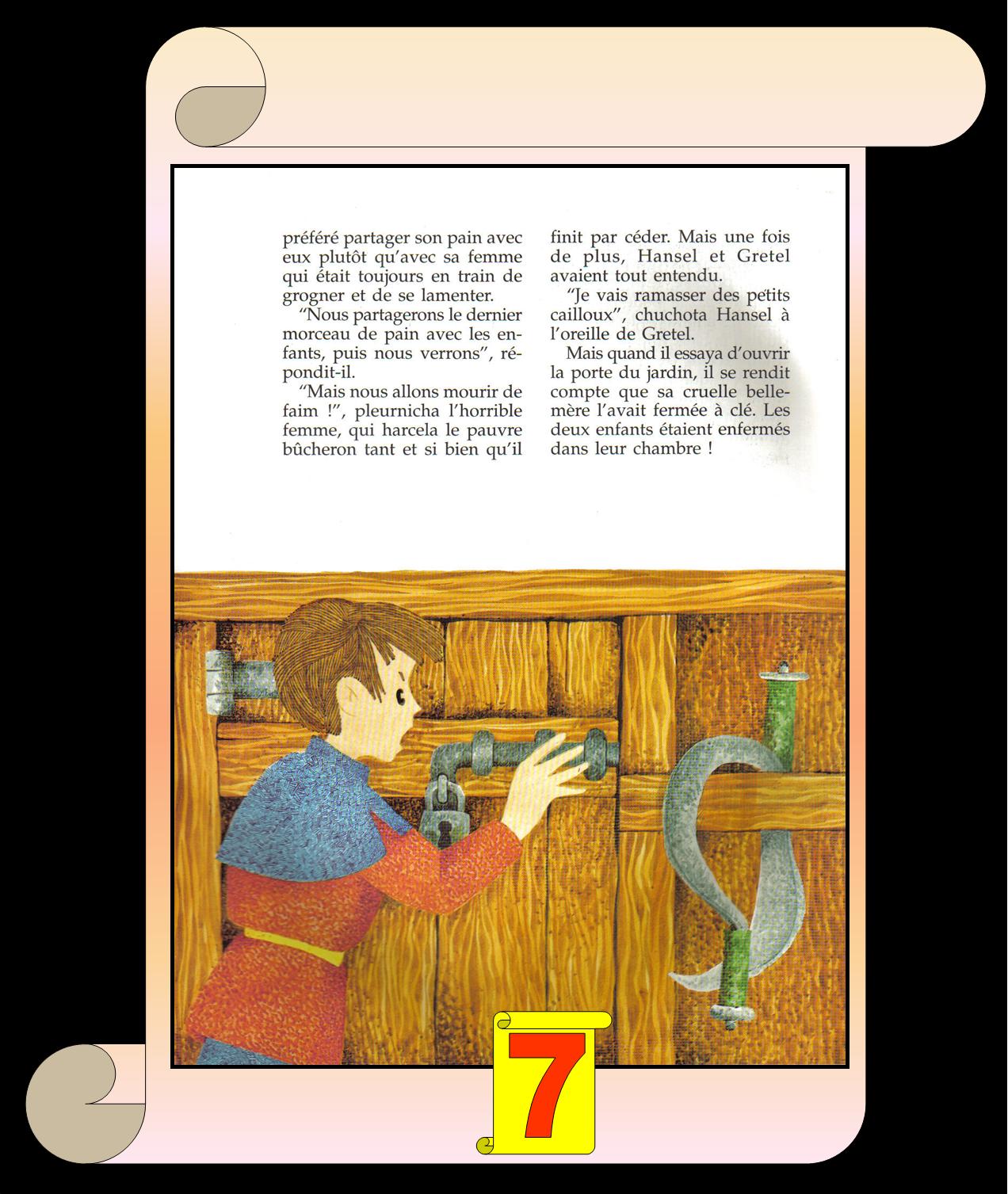 préféré partager son pain avec eux plutôt qu'avec sa femme qui était toujours en train de grogner et de se lamenter.

"Nous partagerons le dernier morceau de pain avec les enfants, puis nous verrons", répondit-il.

"Mais nous allons mourir de faim !", pleurnicha l'horrible femme, qui harcela le pauvre bûcheron tant et si bien qu'il finit par céder. Mais une fois de plus, Hansel et Gretel avaient tout entendu.

"Je vais ramasser des petits cailloux", chuchota Hansel à l'oreille de Gretel.

Mais quand il essaya d'ouvrir la porte du jardin, il se rendit compte que sa cruelle belle-mère l'avait fermée à clé. Les deux enfants étaient enfermés dans leur chambre !

7